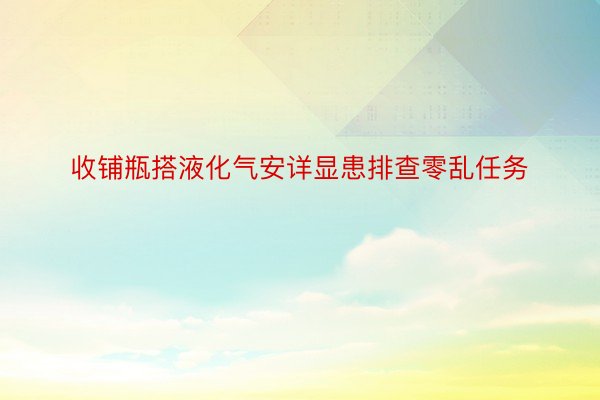 收铺瓶搭液化气安详显患排查零乱任务